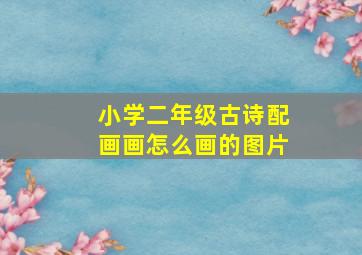 小学二年级古诗配画画怎么画的图片